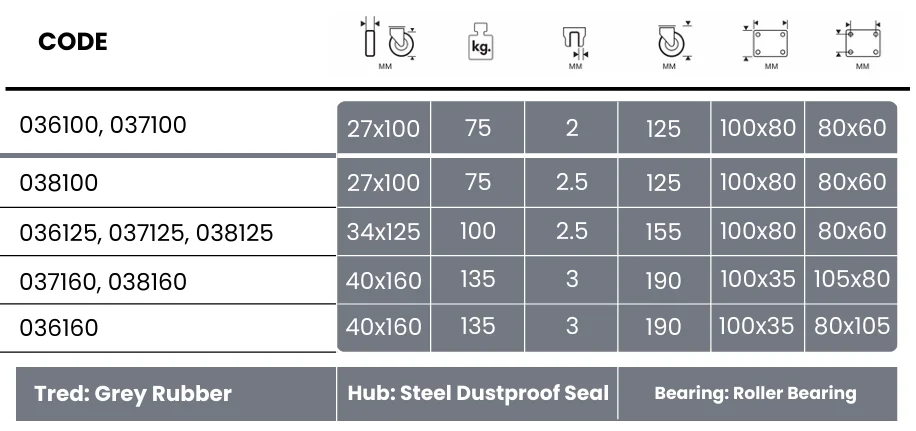 | CODE | MM | kg. | MM | MM | MM | MM |
|---|---|---|---|---|---|---|
| 036100, 037100 | 27x100 | 75 | 2 | 125 | 100x80 | 80x60 |
| 038100 | 27x100 | 75 | 2.5 | 125 | 100x80 | 80x60 |
| 036125, 037125, 038125 | 34x125 | 100 | 2.5 | 155 | 100x80 | 80x60 |
| 037160, 038160 | 40x160 | 135 | 3 | 190 | 100x35 | 105x80 |
| 036160 | 40x160 | 135 | 3 | 190 | 100x35 | 80x105 |

Tred: Grey Rubber

Hub: Steel Dustproof Seal

Bearing: Roller Bearing